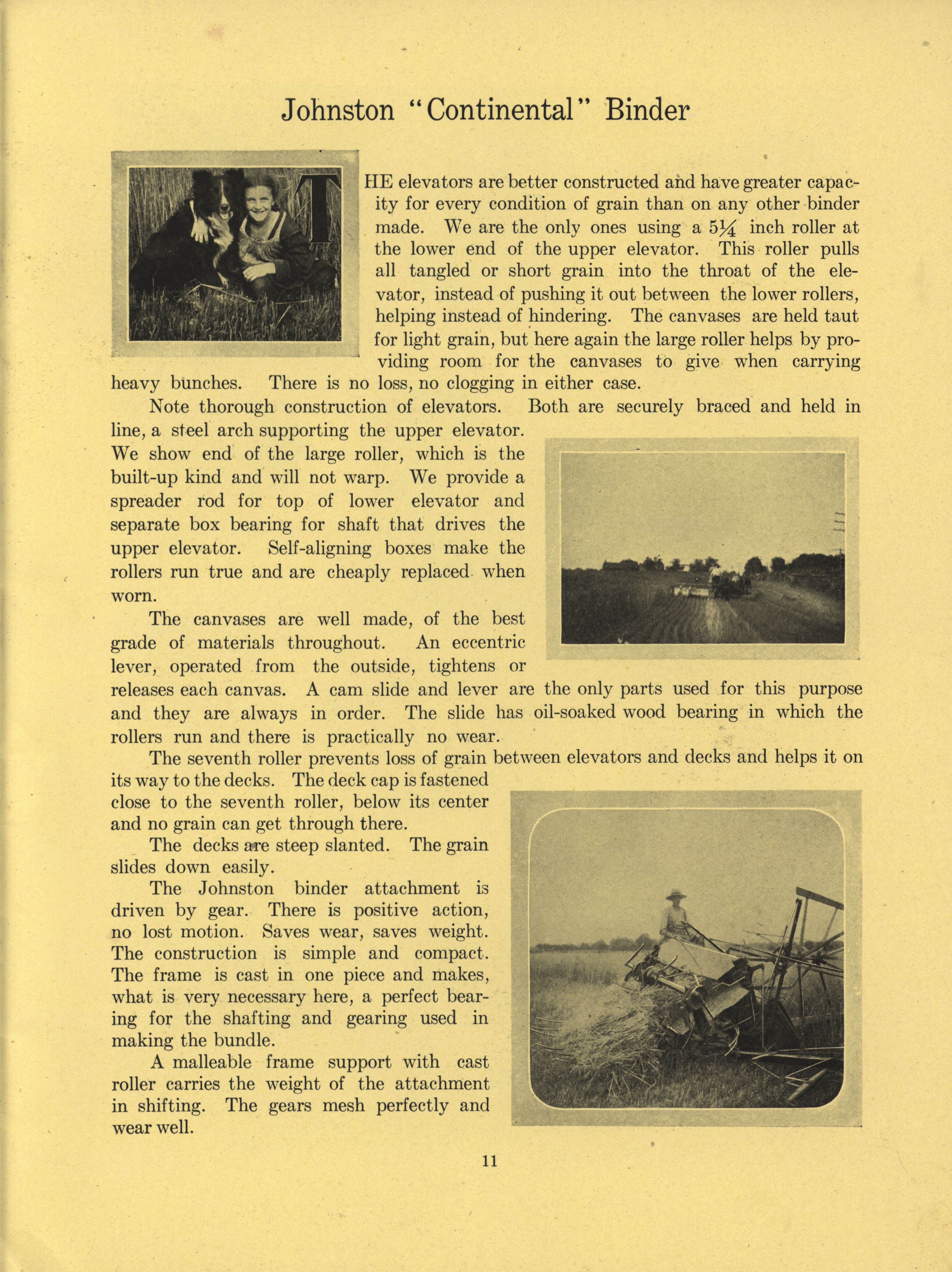 Johnston "Continental" Binder

THE elevators are better constructed and have greater capacity for every condition of grain than on any other binder made. We are the only ones using a $5\frac{1}{4}$ inch roller at the lower end of the upper elevator. This roller pulls all tangled or short grain into the throat of the elevator, instead of pushing it out between the lower rollers, helping instead of hindering. The canvases are held taut for light grain, but here again the large roller helps by providing room for the canvases to give when carrying heavy bunches. There is no loss, no clogging in either case.

Note thorough construction of elevators. Both are securely braced and held in line, a steel arch supporting the upper elevator. We show end of the large roller, which is the built-up kind and will not warp. We provide a spreader rod for top of lower elevator and separate box bearing for shaft that drives the upper elevator. Self-aligning boxes make the rollers run true and are cheaply replaced when worn.

The canvases are well made, of the best grade of materials throughout. An eccentric lever, operated from the outside, tightens or releases each canvas. A cam slide and lever are the only parts used for this purpose and they are always in order. The slide has oil-soaked wood bearing in which the rollers run and there is practically no wear.

The seventh roller prevents loss of grain between elevators and decks and helps it on its way to the decks. The deck cap is fastened close to the seventh roller, below its center and no grain can get through there.

The decks are steep slanted. The grain slides down easily.

The Johnston binder attachment is driven by gear. There is positive action, no lost motion. Saves wear, saves weight. The construction is simple and compact. The frame is cast in one piece and makes, what is very necessary here, a perfect bearing for the shafting and gearing used in making the bundle.

A malleable frame support with cast roller carries the weight of the attachment in shifting. The gears mesh perfectly and wear well.

11